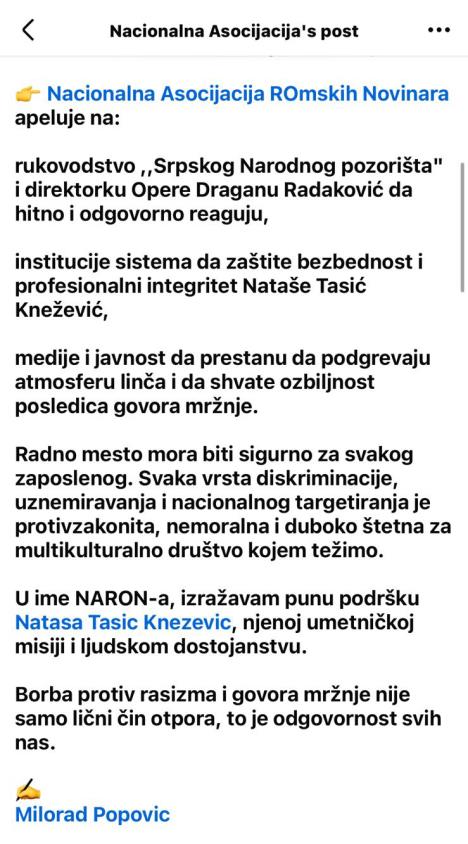 Nacionalna Asocijacija's post

👉 Nacionalna Asocijacija ROmskih Novinara apeluje na:

rukovodstvo ,,Srpskog Narodnog pozorišta" i direktorku Opere Draganu Radaković da hitno i odgovorno reaguju,

institucije sistema da zaštite bezbednost i profesionalni integritet Nataše Tasić Knežević,

medije i javnost da prestanu da podgrevaju atmosferu linča i da shvate ozbiljnost posledica govora mržnje.

Radno mesto mora biti sigurno za svakog zaposlenog. Svaka vrsta diskriminacije, uznemiravanja i nacionalnog targetiranja je protivzakonita, nemoralna i duboko štetna za multikulturalno društvo kojem težimo.

U ime NARON-a, izražavam punu podršku Natasa Tasic Knezevic, njenoj umetničkoj misiji i ljudskom dostojanstvu.

Borba protiv rasizma i govora mržnje nije samo lični čin otpora, to je odgovornost svih nas.

✍️
Milorad Popovic